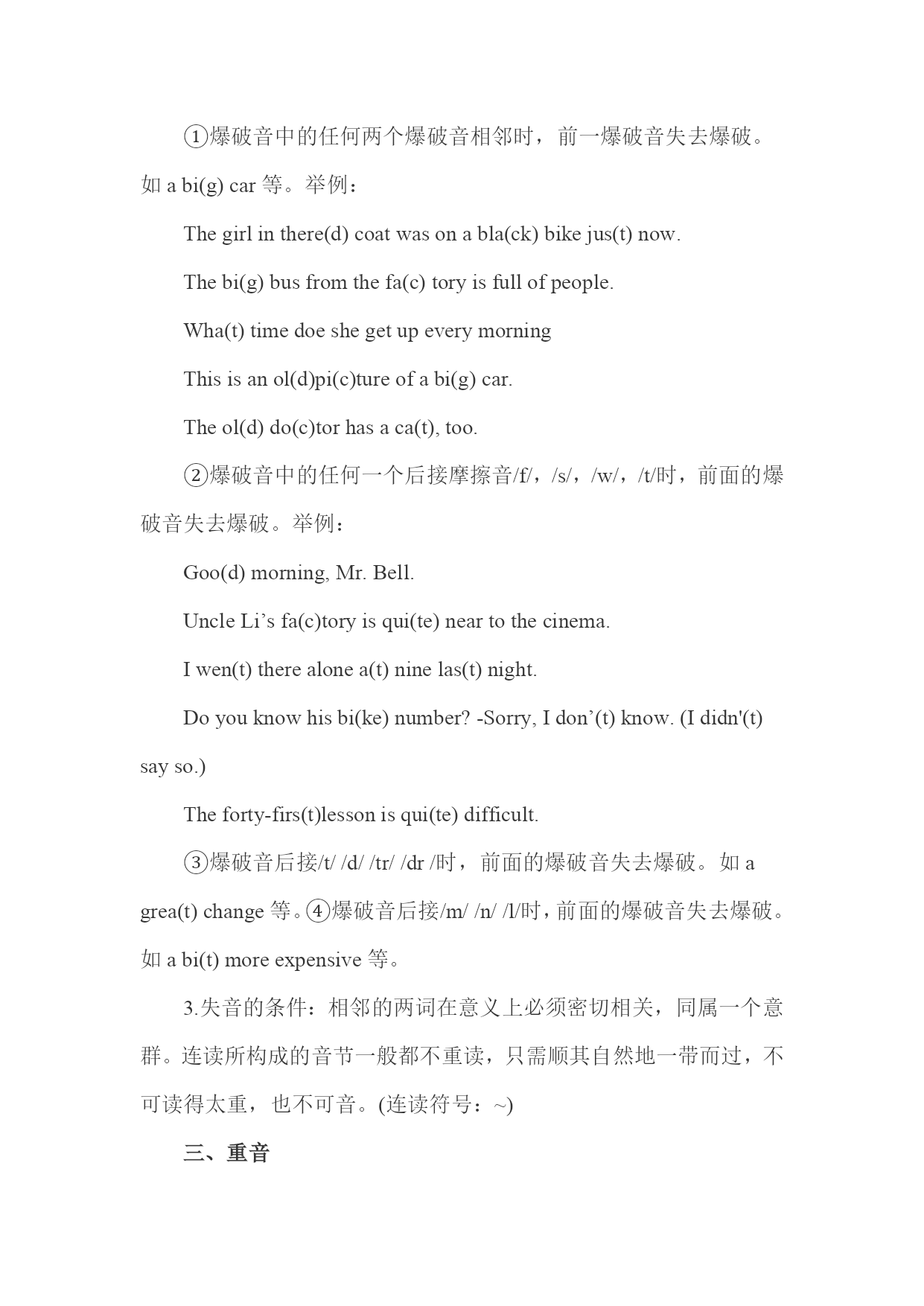 ①爆破音中的任何两个爆破音相邻时，前一爆破音失去爆破。如 a bi(g) car 等。举例：

The girl in there(d) coat was on a bla(ck) bike jus(t) now.

The bi(g) bus from the fa(c) tory is full of people.

Wha(t) time doe she get up every morning

This is an ol(d)pi(c)ture of a bi(g) car.

The ol(d) do(c)tor has a ca(t), too.

②爆破音中的任何一个后接摩擦音/f/，/s/，/w/，/t/时，前面的爆破音失去爆破。举例：

Goo(d) morning, Mr. Bell.

Uncle Li’s fa(c)tory is qui(te) near to the cinema.

I wen(t) there alone a(t) nine las(t) night.

Do you know his bi(ke) number? -Sorry, I don’(t) know. (I didn'(t) say so.)

The forty-firs(t)lesson is qui(te) difficult.

③爆破音后接/t/ /d/ /tr/ /dr /时，前面的爆破音失去爆破。如 a grea(t) change 等。④爆破音后接/m/ /n/ /l/时，前面的爆破音失去爆破。如 a bi(t) more expensive 等。

3.失音的条件：相邻的两词在意义上必须密切相关，同属一个意群。连读所构成的音节一般都不重读，只需顺其自然地一带而过，不可读得太重，也不可音。(连读符号：~)

三、重音